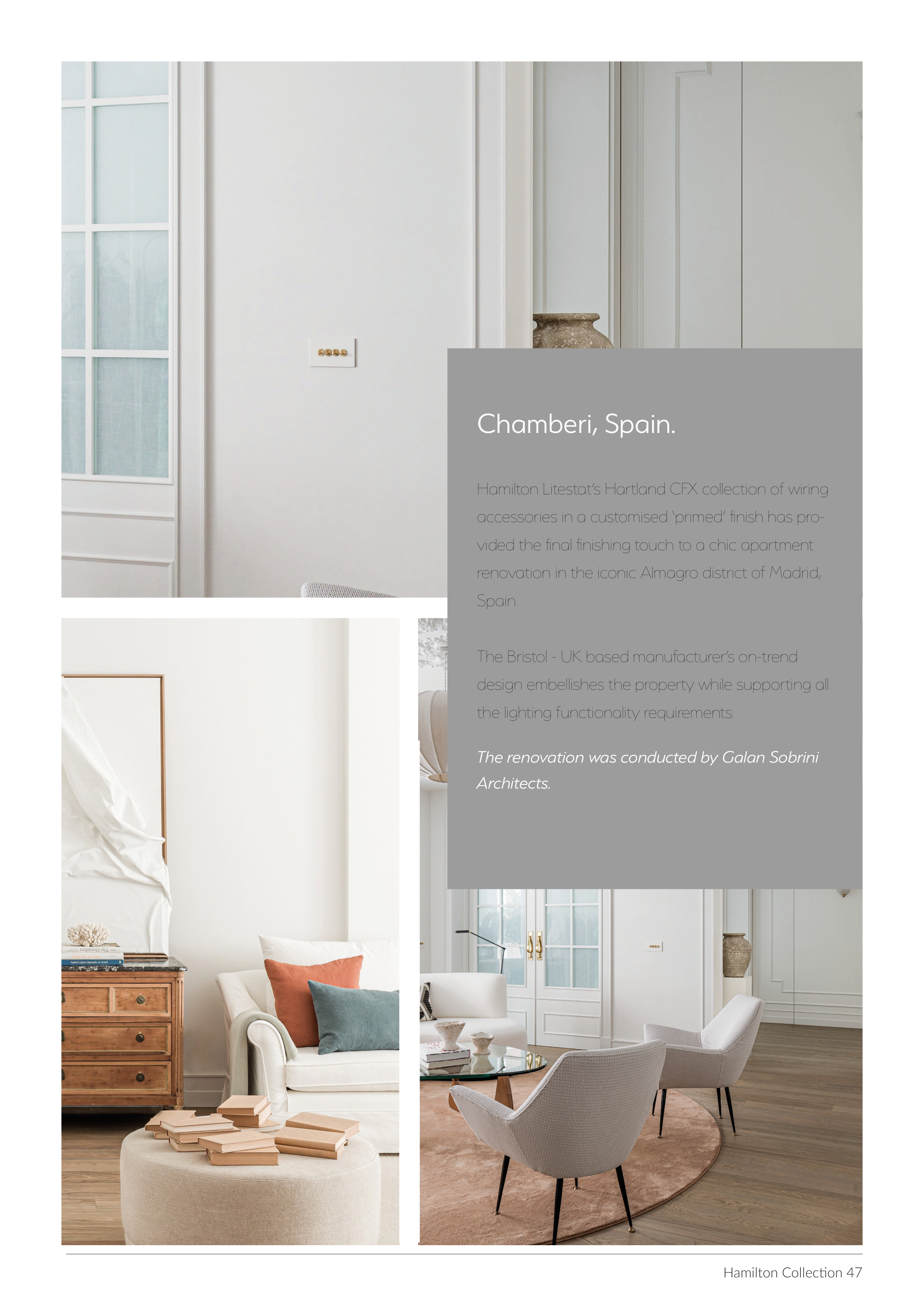 Chamberi, Spain.

Hamilton Litestat's Hartland CFX collection of wiring accessories in a customised 'primed' finish has provided the final finishing touch to a chic apartment renovation in the iconic Almagro district of Madrid, Spain.

The Bristol - UK based manufacturer's on-trend design embellishes the property while supporting all the lighting functionality requirements.

The renovation was conducted by Galan Sobrini Architects.

Hamilton Collection 47